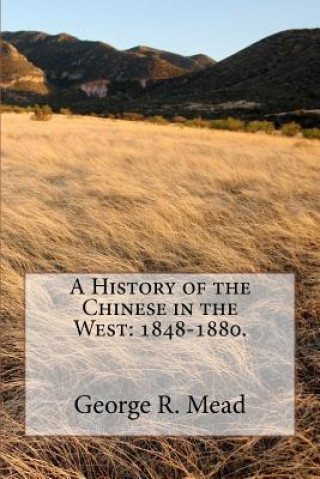 A History of the Chinese in the West: 1848-1880.

George R. Mead